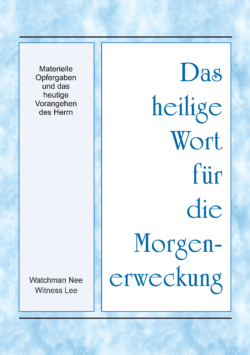 Materielle Opfergaben und das heutige Vorangehen des Herrn

Watchman Nee
Witness Lee

Das heilige Wort für die Morgenerweckung